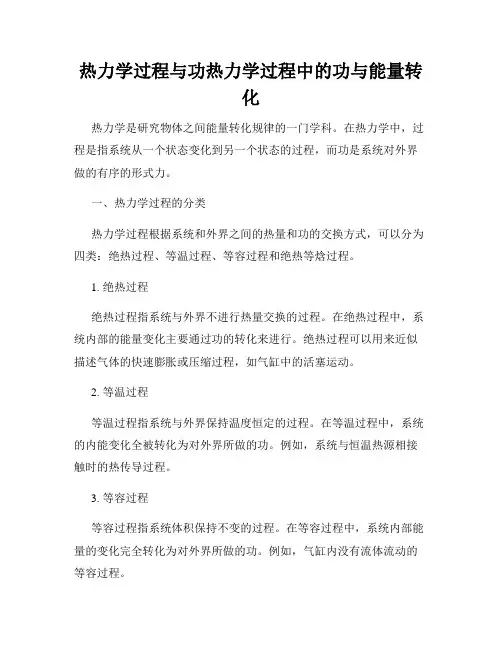 热力学过程与功热力学过程中的功与能量转化

热力学是研究物体之间能量转化规律的一门学科。在热力学中，过程是指系统从一个状态变化到另一个状态的过程，而功是系统对外界做的有序的形式力。

一、热力学过程的分类

热力学过程根据系统和外界之间的热量和功的交换方式，可以分为四类：绝热过程、等温过程、等容过程和绝热等焓过程。

1. 绝热过程

绝热过程指系统与外界不进行热量交换的过程。在绝热过程中，系统内部的能量变化主要通过功的转化来进行。绝热过程可以用来近似描述气体的快速膨胀或压缩过程，如气缸中的活塞运动。

2. 等温过程

等温过程指系统与外界保持温度恒定的过程。在等温过程中，系统的内能变化全被转化为对外界所做的功。例如，系统与恒温热源相接触时的热传导过程。

3. 等容过程

等容过程指系统体积保持不变的过程。在等容过程中，系统内部能量的变化完全转化为对外界所做的功。例如，气缸内没有流体流动的等容过程。